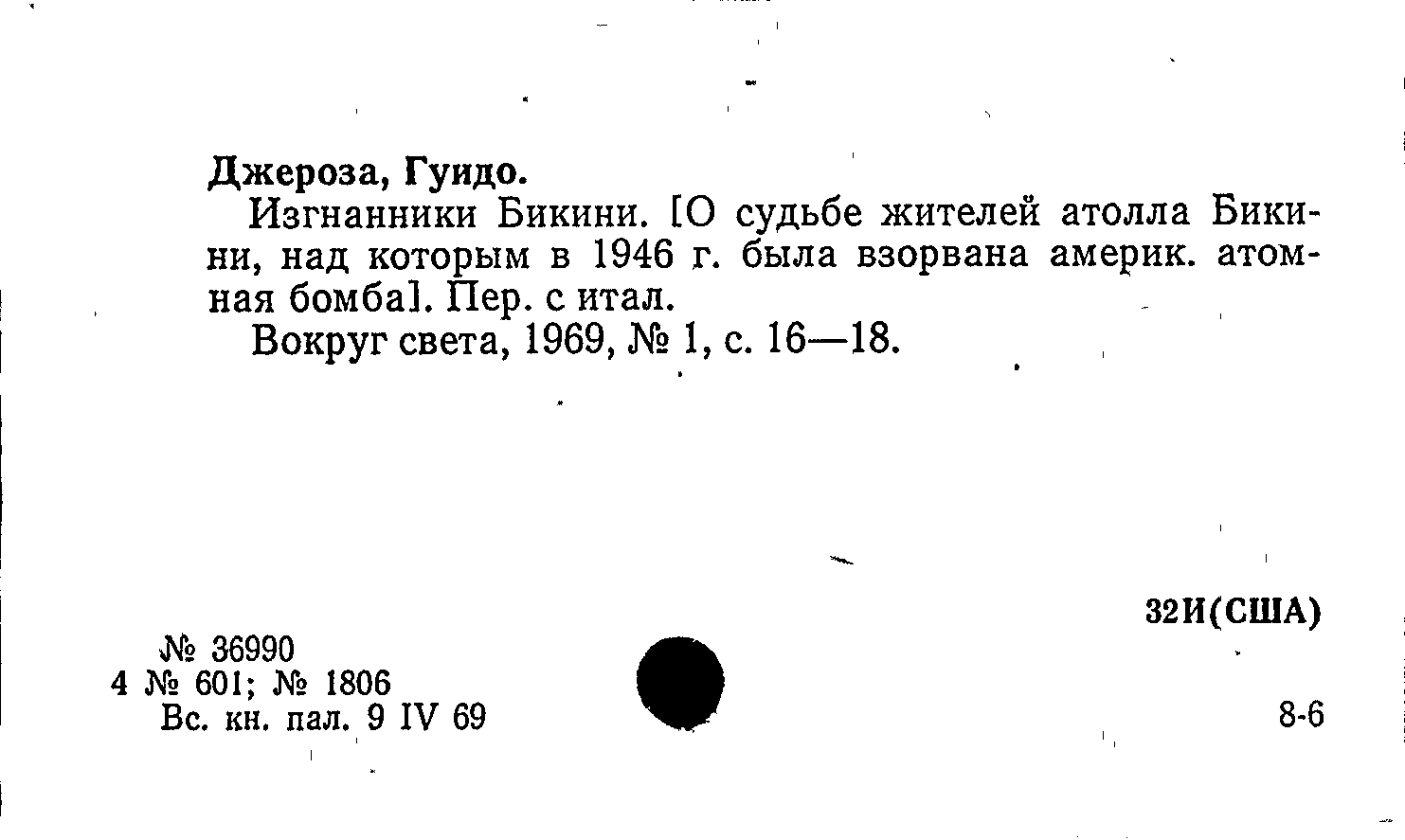 Джероза, Гуидо.

Изгнанники Бикини. [О судьбе жителей атолла Бикини, над которым в 1946 г. была взорвана америк. атомная бомба]. Пер. с итал.

Вокруг света, 1969, № 1, с. 16—18.

32И(США)

№ 36990
4 № 601; № 1806
Вс. кн. пал. 9 IV 69

8-6